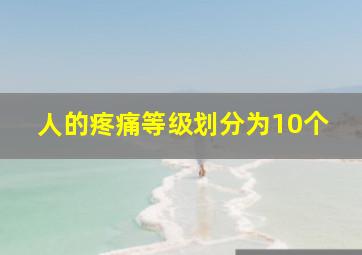 人的疼痛等级划分为10个